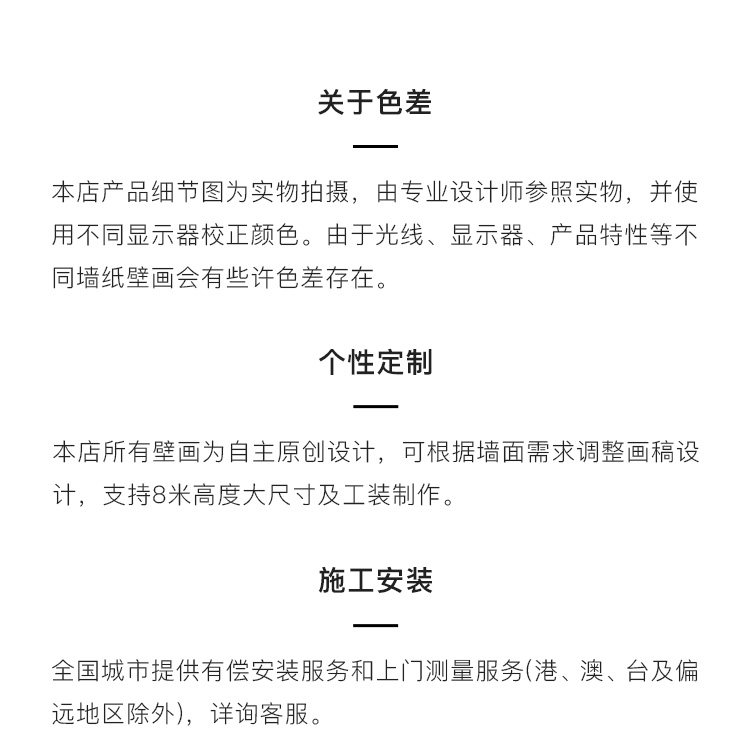 关于色差

本店产品细节图为实物拍摄，由专业设计师参照实物，并使用不同显示器校正颜色。由于光线、显示器、产品特性等不同墙纸壁画会有些许色差存在。

个性定制

本店所有壁画为自主原创设计，可根据墙面需求调整画稿设计，支持8米高度大尺寸及工装制作。

施工安装

全国城市提供有偿安装服务和上门测量服务(港、澳、台及偏远地区除外)，详询客服。